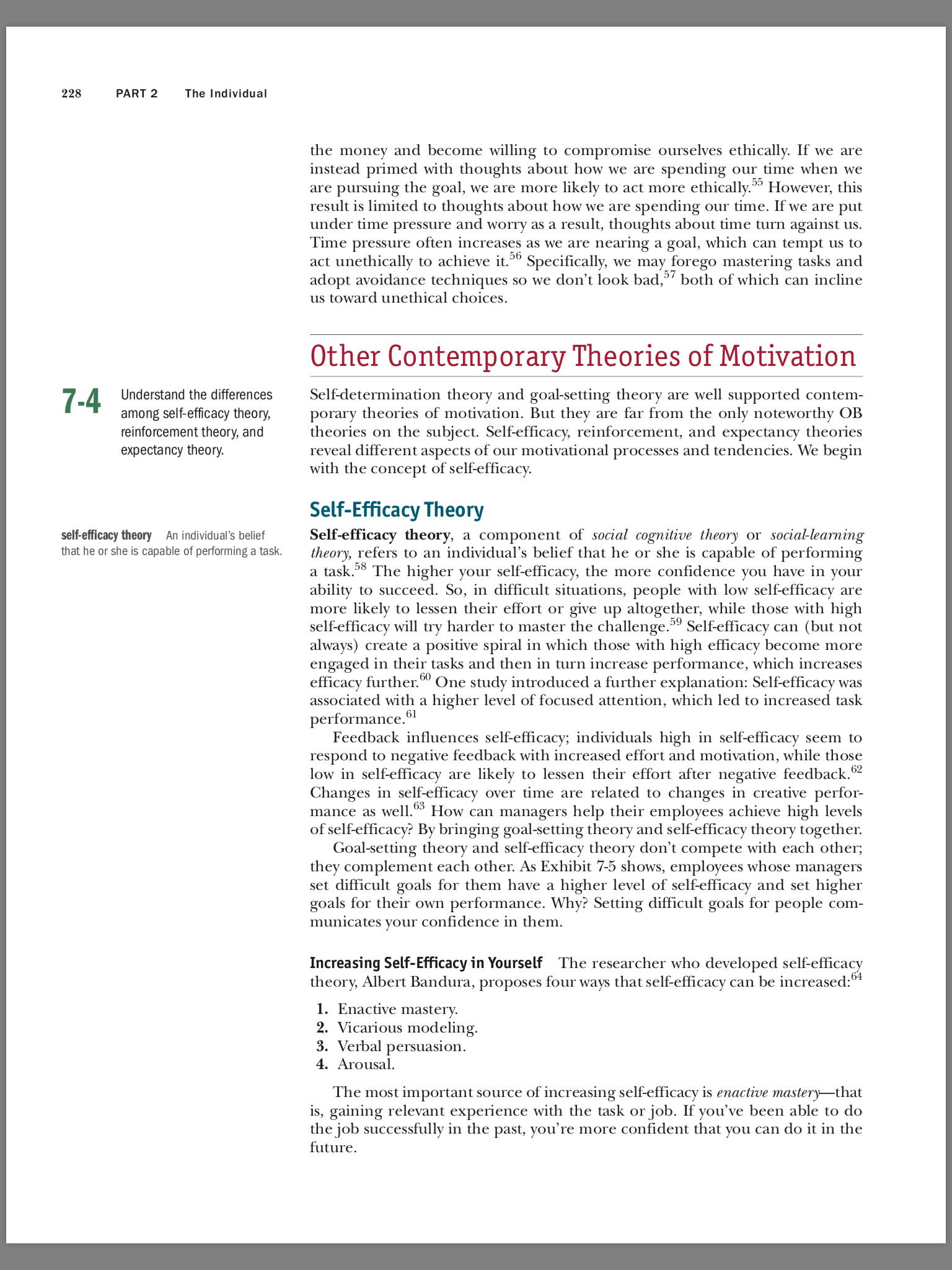 228 PART 2 The Individual

the money and become willing to compromise ourselves ethically. If we are instead primed with thoughts about how we are spending our time when we are pursuing the goal, we are more likely to act more ethically.$^{55}$ However, this result is limited to thoughts about how we are spending our time. If we are put under time pressure and worry as a result, thoughts about time turn against us. Time pressure often increases as we are nearing a goal, which can tempt us to act unethically to achieve it.$^{56}$ Specifically, we may forego mastering tasks and adopt avoidance techniques so we don't look bad,$^{57}$ both of which can incline us toward unethical choices.

Other Contemporary Theories of Motivation

7-4 Understand the differences among self-efficacy theory, reinforcement theory, and expectancy theory.

Self-determination theory and goal-setting theory are well supported contemporary theories of motivation. But they are far from the only noteworthy OB theories on the subject. Self-efficacy, reinforcement, and expectancy theories reveal different aspects of our motivational processes and tendencies. We begin with the concept of self-efficacy.

Self-Efficacy Theory

self-efficacy theory An individual's belief that he or she is capable of performing a task.

Self-efficacy theory, a component of social cognitive theory or social-learning theory, refers to an individual's belief that he or she is capable of performing a task.$^{58}$ The higher your self-efficacy, the more confidence you have in your ability to succeed. So, in difficult situations, people with low self-efficacy are more likely to lessen their effort or give up altogether, while those with high self-efficacy will try harder to master the challenge.$^{59}$ Self-efficacy can (but not always) create a positive spiral in which those with high efficacy become more engaged in their tasks and then in turn increase performance, which increases efficacy further.$^{60}$ One study introduced a further explanation: Self-efficacy was associated with a higher level of focused attention, which led to increased task performance.$^{61}$

Feedback influences self-efficacy; individuals high in self-efficacy seem to respond to negative feedback with increased effort and motivation, while those low in self-efficacy are likely to lessen their effort after negative feedback.$^{62}$ Changes in self-efficacy over time are related to changes in creative performance as well.$^{63}$ How can managers help their employees achieve high levels of self-efficacy? By bringing goal-setting theory and self-efficacy theory together.

Goal-setting theory and self-efficacy theory don't compete with each other; they complement each other. As Exhibit 7-5 shows, employees whose managers set difficult goals for them have a higher level of self-efficacy and set higher goals for their own performance. Why? Setting difficult goals for people communicates your confidence in them.

Increasing Self-Efficacy in Yourself The researcher who developed self-efficacy theory, Albert Bandura, proposes four ways that self-efficacy can be increased:$^{64}$

1. Enactive mastery.
2. Vicarious modeling.
3. Verbal persuasion.
4. Arousal.

The most important source of increasing self-efficacy is enactive mastery—that is, gaining relevant experience with the task or job. If you've been able to do the job successfully in the past, you're more confident that you can do it in the future.